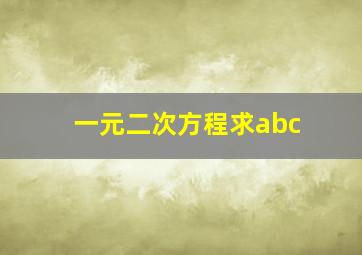 一元二次方程求abc